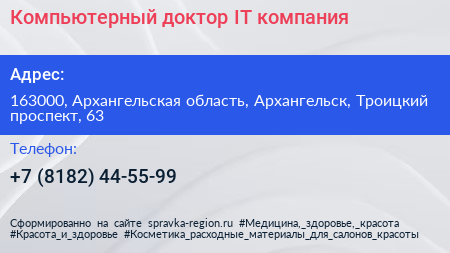 Компьютерный доктор IT компания

Адрес:

163000, Архангельская область, Архангельск, Троицкий проспект, 63

Телефон:

+7 (8182) 44-55-99

Сформированно на сайте spravka-region.ru #Медицина,_здоровье,_красота #Красота_и_здоровье #Косметика_расходные_материалы_для_салонов_красоты